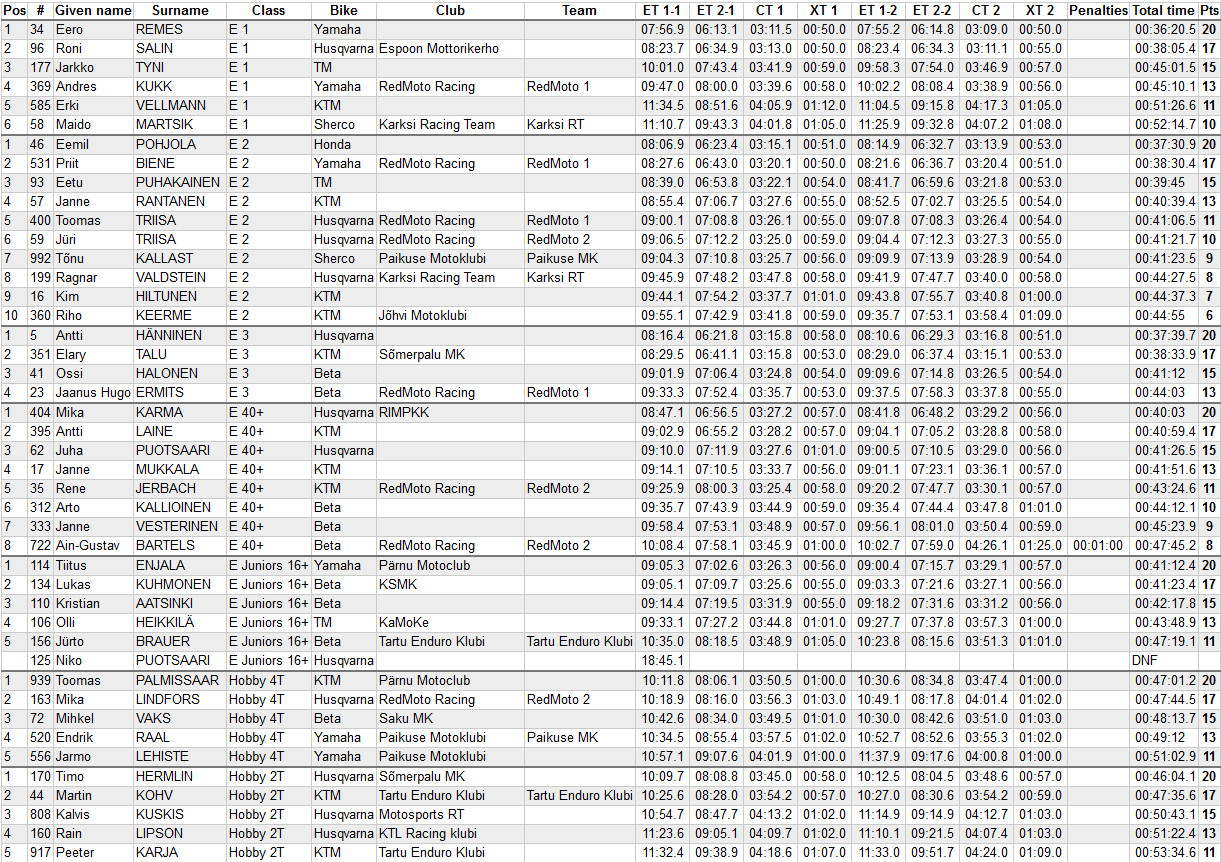 | Pos | # | Given name | Surname | Class | Bike | Club | Team | ET 1-1 | ET 2-1 | CT 1 | XT 1 | ET 1-2 | ET 2-2 | CT 2 | XT 2 | Penalties | Total time | Pts |
|---|---|---|---|---|---|---|---|---|---|---|---|---|---|---|---|---|---|---|
| 1 | 34 | Eero | REMES | E 1 | Yamaha | | | 07:56.9 | 06:13.1 | 03:11.5 | 00:50.0 | 07:55.2 | 06:14.8 | 03:09.0 | 00:50.0 | | 00:36:20.5 | 20 |
| 2 | 96 | Roni | SALIN | E 1 | Husqvarna | Espoon Mottorikerho | | 08:23.7 | 06:34.9 | 03:13.0 | 00:50.0 | 08:23.4 | 06:34.3 | 03:11.1 | 00:55.0 | | 00:38:05.4 | 17 |
| 3 | 177 | Jarkko | TYNI | E 1 | TM | | | 10:01.0 | 07:43.4 | 03:41.9 | 00:59.0 | 09:58.3 | 07:54.0 | 03:46.9 | 00:57.0 | | 00:45:01.5 | 15 |
| 4 | 369 | Andres | KUKK | E 1 | Yamaha | RedMoto Racing | RedMoto 1 | 09:47.0 | 08:00.0 | 03:39.6 | 00:58.0 | 10:02.2 | 08:08.4 | 03:38.9 | 00:56.0 | | 00:45:10.1 | 13 |
| 5 | 585 | Erki | VELLMANN | E 1 | KTM | | | 11:34.5 | 08:51.6 | 04:05.9 | 01:12.0 | 11:04.5 | 09:15.8 | 04:17.3 | 01:05.0 | | 00:51:26.6 | 11 |
| 6 | 58 | Maido | MARTSIK | E 1 | Sherco | Karksi Racing Team | Karksi RT | 11:10.7 | 09:43.3 | 04:01.8 | 01:05.0 | 11:25.9 | 09:32.8 | 04:07.2 | 01:08.0 | | 00:52:14.7 | 10 |
| 1 | 46 | Eemil | POHJOLA | E 2 | Honda | | | 08:06.9 | 06:23.4 | 03:15.1 | 00:51.0 | 08:14.9 | 06:32.7 | 03:13.9 | 00:53.0 | | 00:37:30.9 | 20 |
| 2 | 531 | Priit | BIENE | E 2 | Yamaha | RedMoto Racing | RedMoto 1 | 08:27.6 | 06:43.0 | 03:20.1 | 00:50.0 | 08:21.6 | 06:36.7 | 03:20.4 | 00:51.0 | | 00:38:30.4 | 17 |
| 3 | 93 | Eetu | PUHAKAINEN | E 2 | TM | | | 08:39.0 | 06:53.8 | 03:22.1 | 00:54.0 | 08:41.7 | 06:59.6 | 03:21.8 | 00:53.0 | | 00:39:45 | 15 |
| 4 | 57 | Janne | RANTANEN | E 2 | KTM | | | 08:55.4 | 07:06.7 | 03:27.6 | 00:55.0 | 08:52.5 | 07:02.7 | 03:25.5 | 00:54.0 | | 00:40:39.4 | 13 |
| 5 | 400 | Toomas | TRIISA | E 2 | Husqvarna | RedMoto Racing | RedMoto 1 | 09:00.1 | 07:08.8 | 03:26.1 | 00:55.0 | 09:07.8 | 07:08.3 | 03:26.4 | 00:54.0 | | 00:41:06.5 | 11 |
| 6 | 59 | Jüri | TRIISA | E 2 | Husqvarna | RedMoto Racing | RedMoto 2 | 09:06.5 | 07:12.2 | 03:25.0 | 00:59.0 | 09:04.4 | 07:12.3 | 03:27.3 | 00:55.0 | | 00:41:21.7 | 10 |
| 7 | 992 | Tõnu | KALLAST | E 2 | Sherco | Paikuse Motoklubi | Paikuse MK | 09:04.3 | 07:10.8 | 03:25.7 | 00:56.0 | 09:09.9 | 07:13.9 | 03:28.9 | 00:54.0 | | 00:41:23.5 | 9 |
| 8 | 199 | Ragnar | VALDSTEIN | E 2 | Husqvarna | Karksi Racing Team | Karksi RT | 09:45.9 | 07:48.2 | 03:47.8 | 00:58.0 | 09:41.9 | 07:47.7 | 03:40.0 | 00:58.0 | | 00:44:27.5 | 8 |
| 9 | 16 | Kim | HILTUNEN | E 2 | KTM | | | 09:44.1 | 07:54.2 | 03:37.7 | 01:01.0 | 09:43.8 | 07:55.7 | 03:40.8 | 01:00.0 | | 00:44:37.3 | 7 |
| 10 | 360 | Riho | KEERME | E 2 | KTM | Jõhvi Motoklubi | | 09:55.1 | 07:42.9 | 03:41.8 | 00:59.0 | 09:35.7 | 07:53.1 | 03:58.4 | 01:09.0 | | 00:44:55 | 6 |
| 1 | 5 | Antti | HÄNNINEN | E 3 | Husqvarna | | | 08:16.4 | 06:21.8 | 03:15.8 | 00:58.0 | 08:10.6 | 06:29.3 | 03:16.8 | 00:51.0 | | 00:37:39.7 | 20 |
| 2 | 351 | Elary | TALU | E 3 | KTM | Sõmerpalu MK | | 08:29.5 | 06:41.1 | 03:15.8 | 00:53.0 | 08:29.0 | 06:37.4 | 03:15.1 | 00:53.0 | | 00:38:33.9 | 17 |
| 3 | 41 | Ossi | HALONEN | E 3 | Beta | | | 09:01.9 | 07:06.4 | 03:24.8 | 00:54.0 | 09:09.6 | 07:14.8 | 03:26.5 | 00:54.0 | | 00:41:12 | 15 |
| 4 | 23 | Jaanus Hugo | ERMITS | E 3 | Beta | RedMoto Racing | RedMoto 1 | 09:33.3 | 07:52.4 | 03:35.7 | 00:53.0 | 09:37.5 | 07:58.3 | 03:37.8 | 00:55.0 | | 00:44:03 | 13 |
| 1 | 404 | Mika | KARMA | E 40+ | Husqvarna | RIMPKK | | 08:47.1 | 06:56.5 | 03:27.2 | 00:57.0 | 08:41.8 | 06:48.2 | 03:29.2 | 00:56.0 | | 00:40:03 | 20 |
| 2 | 395 | Antti | LAINE | E 40+ | KTM | | | 09:02.9 | 06:55.2 | 03:28.2 | 00:57.0 | 09:04.1 | 07:05.2 | 03:28.8 | 00:58.0 | | 00:40:59.4 | 17 |
| 3 | 62 | Juha | PUOTSAARI | E 40+ | Husqvarna | | | 09:10.0 | 07:11.9 | 03:27.6 | 01:01.0 | 09:00.5 | 07:10.5 | 03:29.0 | 00:56.0 | | 00:41:26.5 | 15 |
| 4 | 17 | Janne | MUKKALA | E 40+ | KTM | | | 09:14.1 | 07:10.5 | 03:33.7 | 00:56.0 | 09:01.1 | 07:23.1 | 03:36.1 | 00:57.0 | | 00:41:51.6 | 13 |
| 5 | 35 | Rene | JERBACH | E 40+ | KTM | RedMoto Racing | RedMoto 2 | 09:25.9 | 08:00.3 | 03:25.4 | 00:58.0 | 09:20.2 | 07:47.7 | 03:30.1 | 00:57.0 | | 00:43:24.6 | 11 |
| 6 | 312 | Arto | KALLIOINEN | E 40+ | Beta | | | 09:35.7 | 07:43.9 | 03:44.9 | 00:59.0 | 09:35.4 | 07:44.4 | 03:47.8 | 01:01.0 | | 00:44:12.1 | 10 |
| 7 | 333 | Janne | VESTERINEN | E 40+ | Beta | | | 09:58.4 | 07:53.1 | 03:48.9 | 00:57.0 | 09:56.1 | 08:01.0 | 03:50.4 | 00:59.0 | | 00:45:23.9 | 9 |
| 8 | 722 | Ain-Gustav | BARTELS | E 40+ | Beta | RedMoto Racing | RedMoto 2 | 10:08.4 | 07:58.1 | 03:45.9 | 01:00.0 | 10:02.7 | 07:59.0 | 04:26.1 | 01:25.0 | 00:01:00 | 00:47:45.2 | 8 |
| 1 | 114 | Tiitus | ENJALA | E Juniors 16+ | Yamaha | Pärnu Motoclub | | 09:05.3 | 07:02.6 | 03:26.3 | 00:56.0 | 09:00.4 | 07:15.7 | 03:29.1 | 00:57.0 | | 00:41:12.4 | 20 |
| 2 | 134 | Lukas | KUHMONEN | E Juniors 16+ | Beta | KSMK | | 09:05.1 | 07:09.7 | 03:25.6 | 00:55.0 | 09:03.3 | 07:21.6 | 03:27.1 | 00:56.0 | | 00:41:23.4 | 17 |
| 3 | 110 | Kristian | AATSINKI | E Juniors 16+ | Beta | | | 09:14.4 | 07:19.5 | 03:31.9 | 00:55.0 | 09:18.2 | 07:31.6 | 03:31.2 | 00:56.0 | | 00:42:17.8 | 15 |
| 4 | 106 | Olli | HEIKKILÄ | E Juniors 16+ | TM | KaMoKe | | 09:33.1 | 07:27.2 | 03:44.8 | 01:01.0 | 09:27.7 | 07:37.8 | 03:57.3 | 01:00.0 | | 00:43:48.9 | 13 |
| 5 | 156 | Jürto | BRAUER | E Juniors 16+ | Beta | Tartu Enduro Klubi | Tartu Enduro Klubi | 10:35.0 | 08:18.5 | 03:48.9 | 01:05.0 | 10:23.8 | 08:15.6 | 03:51.3 | 01:01.0 | | 00:47:19.1 | 11 |
| | 125 | Niko | PUOTSAARI | E Juniors 16+ | Husqvarna | | | 18:45.1 | | | | | | | | | DNF | |
| 1 | 939 | Toomas | PALMISSAAR | Hobby 4T | KTM | Pärnu Motoclub | | 10:11.8 | 08:06.1 | 03:50.5 | 01:00.0 | 10:30.6 | 08:34.8 | 03:47.4 | 01:00.0 | | 00:47:01.2 | 20 |
| 2 | 163 | Mika | LINDFORS | Hobby 4T | Husqvarna | RedMoto Racing | RedMoto 2 | 10:18.9 | 08:16.0 | 03:56.3 | 01:03.0 | 10:49.1 | 08:17.8 | 04:01.4 | 01:02.0 | | 00:47:44.5 | 17 |
| 3 | 72 | Mihkel | VAKS | Hobby 4T | Beta | Saku MK | | 10:42.6 | 08:34.0 | 03:49.5 | 01:01.0 | 10:30.0 | 08:42.6 | 03:51.0 | 01:03.0 | | 00:48:13.7 | 15 |
| 4 | 520 | Endrik | RAAL | Hobby 4T | Yamaha | Paikuse Motoklubi | Paikuse MK | 10:34.5 | 08:55.4 | 03:57.5 | 01:02.0 | 10:52.7 | 08:52.6 | 03:55.3 | 01:02.0 | | 00:49:12 | 13 |
| 5 | 556 | Jarmo | LEHISTE | Hobby 4T | Yamaha | Paikuse Motoklubi | | 10:57.1 | 09:07.6 | 04:01.9 | 01:00.0 | 11:37.9 | 09:17.6 | 04:00.8 | 01:00.0 | | 00:51:02.9 | 11 |
| 1 | 170 | Timo | HERMLIN | Hobby 2T | Husqvarna | Sõmerpalu MK | | 10:09.7 | 08:08.8 | 03:45.0 | 00:58.0 | 10:12.5 | 08:04.5 | 03:48.6 | 00:57.0 | | 00:46:04.1 | 20 |
| 2 | 44 | Martin | KOHV | Hobby 2T | KTM | Tartu Enduro Klubi | Tartu Enduro Klubi | 10:25.6 | 08:28.0 | 03:54.2 | 00:57.0 | 10:27.0 | 08:30.6 | 03:54.2 | 00:59.0 | | 00:47:35.6 | 17 |
| 3 | 808 | Kalvis | KUSKIS | Hobby 2T | Husqvarna | Motosports RT | | 10:54.7 | 08:47.7 | 04:13.2 | 01:02.0 | 11:14.9 | 09:14.9 | 04:12.7 | 01:03.0 | | 00:50:43.1 | 15 |
| 4 | 160 | Rain | LIPSON | Hobby 2T | Husqvarna | KTL Racing klubi | | 11:23.6 | 09:05.1 | 04:09.7 | 01:02.0 | 11:10.1 | 09:21.5 | 04:07.4 | 01:03.0 | | 00:51:22.4 | 13 |
| 5 | 917 | Peeter | KARJA | Hobby 2T | KTM | Tartu Enduro Klubi | | 11:32.4 | 09:38.9 | 04:18.6 | 01:07.0 | 11:33.0 | 09:51.7 | 04:24.0 | 01:09.0 | | 00:53:34.6 | 11 |